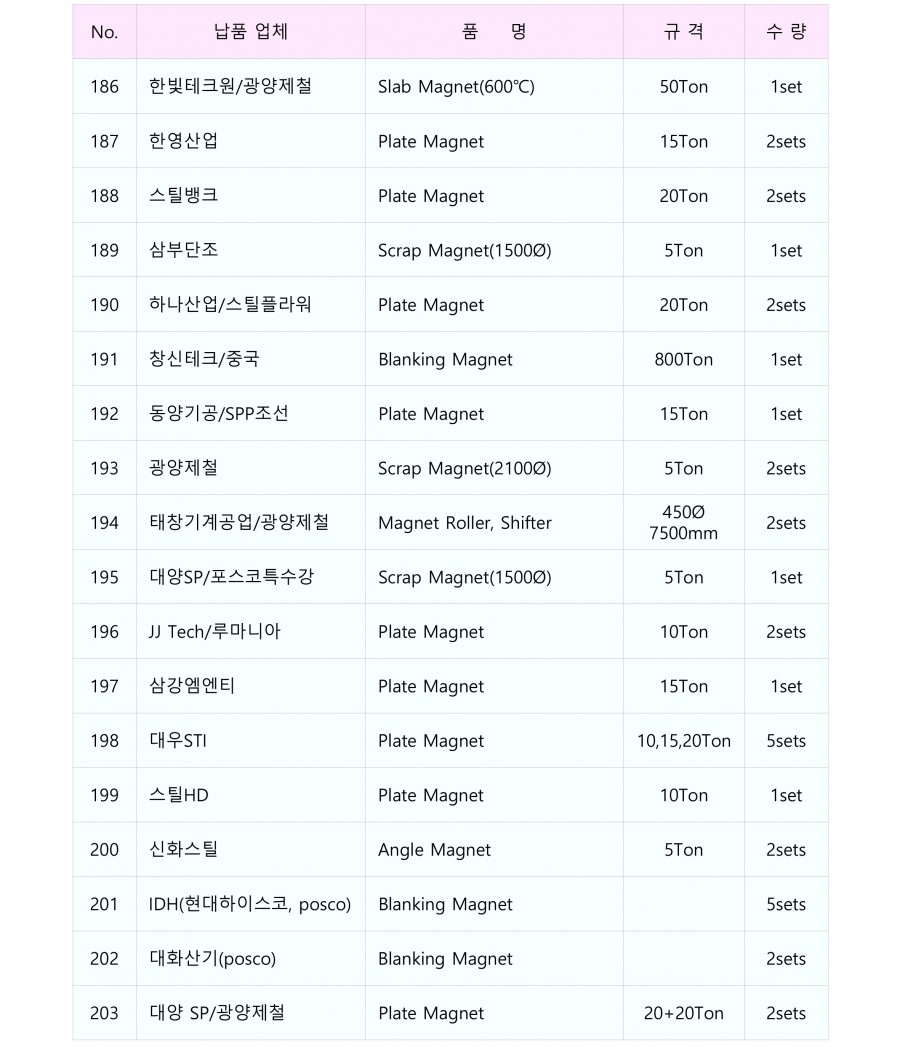 | No. | 납품 업체 | 품　　명 | 규 격 | 수 량 |
|---|---|---|---|---|
| 186 | 한빛테크원/광양제철 | Slab Magnet(600℃) | 50Ton | 1set |
| 187 | 한영산업 | Plate Magnet | 15Ton | 2sets |
| 188 | 스틸뱅크 | Plate Magnet | 20Ton | 2sets |
| 189 | 삼부단조 | Scrap Magnet(1500Ø) | 5Ton | 1set |
| 190 | 하나산업/스틸플라워 | Plate Magnet | 20Ton | 2sets |
| 191 | 창신테크/중국 | Blanking Magnet | 800Ton | 1set |
| 192 | 동양기공/SPP조선 | Plate Magnet | 15Ton | 1set |
| 193 | 광양제철 | Scrap Magnet(2100Ø) | 5Ton | 2sets |
| 194 | 태창기계공업/광양제철 | Magnet Roller, Shifter | 450Ø 7500mm | 2sets |
| 195 | 대양SP/포스코특수강 | Scrap Magnet(1500Ø) | 5Ton | 1set |
| 196 | JJ Tech/루마니아 | Plate Magnet | 10Ton | 2sets |
| 197 | 삼강엠엔티 | Plate Magnet | 15Ton | 1set |
| 198 | 대우STI | Plate Magnet | 10,15,20Ton | 5sets |
| 199 | 스틸HD | Plate Magnet | 10Ton | 1set |
| 200 | 신화스틸 | Angle Magnet | 5Ton | 2sets |
| 201 | IDH(현대하이스코, posco) | Blanking Magnet | | 5sets |
| 202 | 대화산기(posco) | Blanking Magnet | | 2sets |
| 203 | 대양 SP/광양제철 | Plate Magnet | 20+20Ton | 2sets |